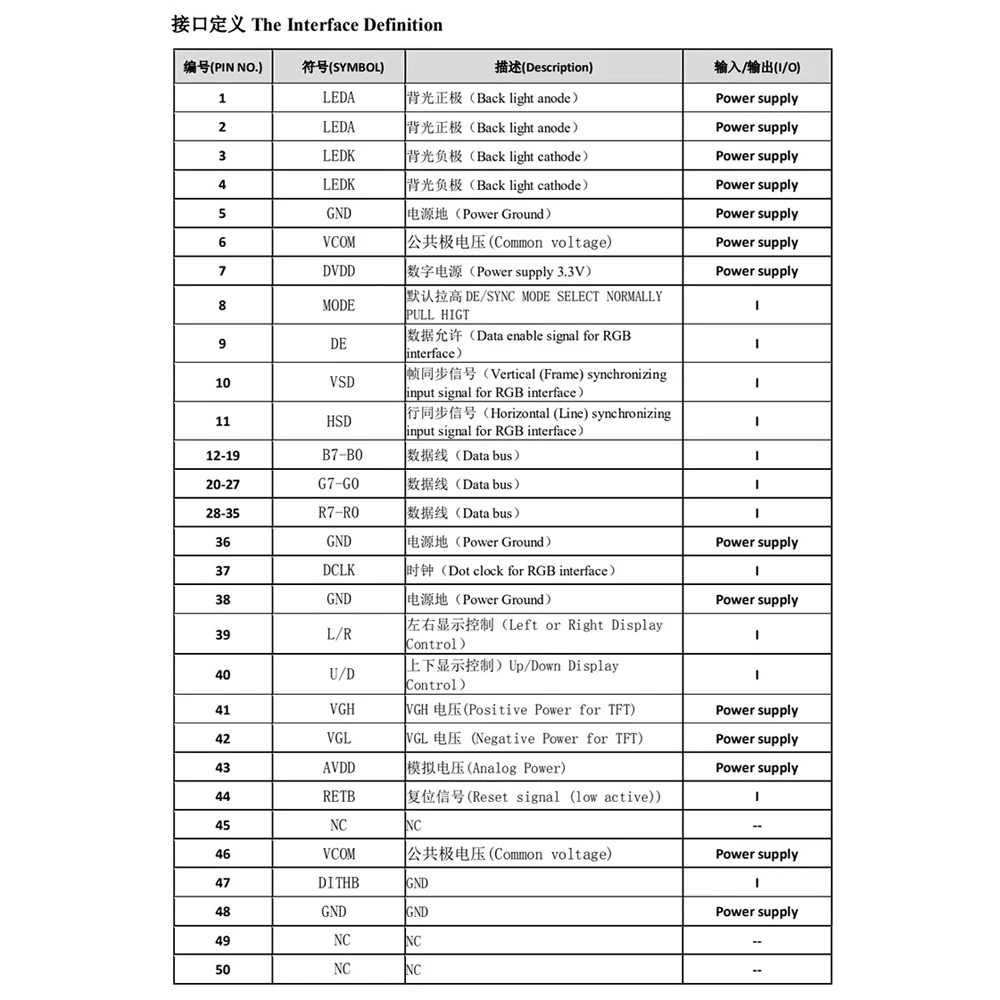 接口定义 The Interface Definition

| 编号(PIN NO.) | 符号(SYMBOL) | 描述(Description) | 输入/输出(I/O) |
|---|---|---|---|
| 1 | LEDA | 背光正极（Back light anode） | Power supply |
| 2 | LEDA | 背光正极（Back light anode） | Power supply |
| 3 | LEDK | 背光负极（Back light cathode） | Power supply |
| 4 | LEDK | 背光负极（Back light cathode） | Power supply |
| 5 | GND | 电源地（Power Ground） | Power supply |
| 6 | VCOM | 公共极电压(Common voltage) | Power supply |
| 7 | DVDD | 数字电源（Power supply 3.3V） | Power supply |
| 8 | MODE | 默认拉高 DE/SYNC MODE SELECT NORMALLY PULL HIGT | I |
| 9 | DE | 数据允许（Data enable signal for RGB interface） | I |
| 10 | VSD | 帧同步信号（Vertical (Frame) synchronizing input signal for RGB interface） | I |
| 11 | HSD | 行同步信号（Horizontal (Line) synchronizing input signal for RGB interface） | I |
| 12-19 | B7-B0 | 数据线（Data bus） | I |
| 20-27 | G7-G0 | 数据线（Data bus） | I |
| 28-35 | R7-R0 | 数据线（Data bus） | I |
| 36 | GND | 电源地（Power Ground） | Power supply |
| 37 | DCLK | 时钟（Dot clock for RGB interface） | I |
| 38 | GND | 电源地（Power Ground） | Power supply |
| 39 | L/R | 左右显示控制（Left or Right Display Control） | I |
| 40 | U/D | 上下显示控制）Up/Down Display Control） | I |
| 41 | VGH | VGH 电压(Positive Power for TFT) | Power supply |
| 42 | VGL | VGL 电压 (Negative Power for TFT) | Power supply |
| 43 | AVDD | 模拟电压(Analog Power) | Power supply |
| 44 | RETB | 复位信号(Reset signal (low active)) | I |
| 45 | NC | NC | -- |
| 46 | VCOM | 公共极电压(Common voltage) | Power supply |
| 47 | DITHB | GND | I |
| 48 | GND | GND | Power supply |
| 49 | NC | NC | -- |
| 50 | NC | NC | -- |